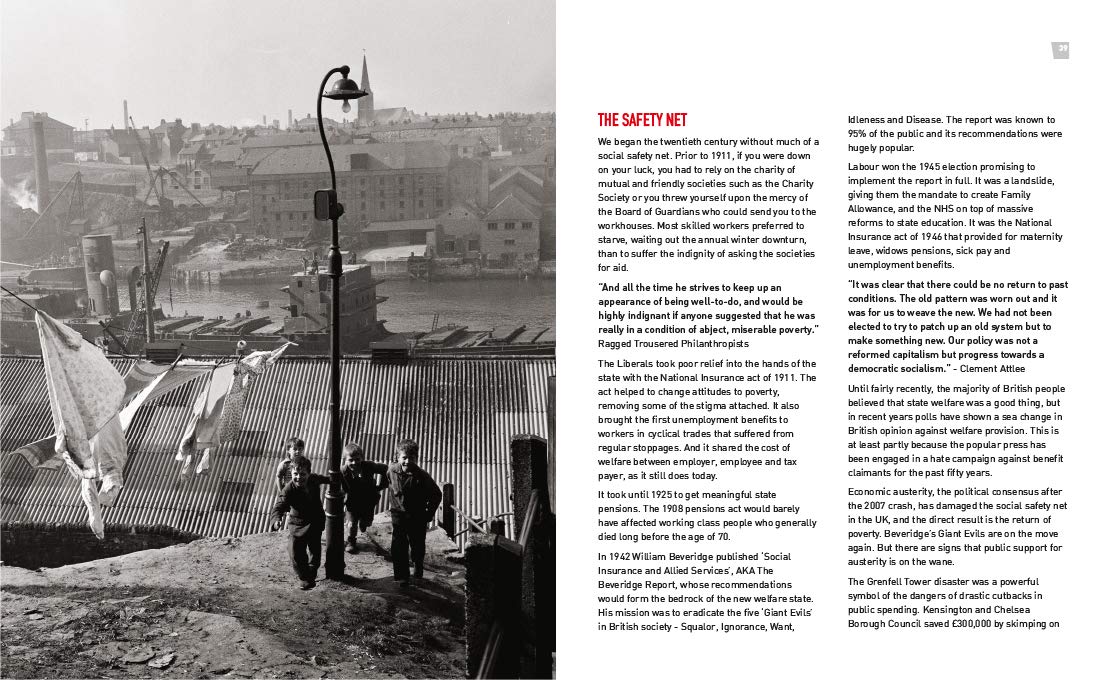 29

THE SAFETY NET

We began the twentieth century without much of a social safety net. Prior to 1911, if you were down on your luck, you had to rely on the charity of mutual and friendly societies such as the Charity Society or you threw yourself upon the mercy of the Board of Guardians who could send you to the workhouses. Most skilled workers preferred to starve, waiting out the annual winter downturn, than to suffer the indignity of asking the societies for aid.

"And all the time he strives to keep up an appearance of being well-to-do, and would be highly indignant if anyone suggested that he was really in a condition of abject, miserable poverty." Ragged Trousered Philanthropists

The Liberals took poor relief into the hands of the state with the National Insurance act of 1911. The act helped to change attitudes to poverty, removing some of the stigma attached. It also brought the first unemployment benefits to workers in cyclical trades that suffered from regular stoppages. And it shared the cost of welfare between employer, employee and tax payer, as it still does today.

It took until 1925 to get meaningful state pensions. The 1908 pensions act would barely have affected working class people who generally died long before the age of 70.

In 1942 William Beveridge published 'Social Insurance and Allied Services', AKA The Beveridge Report, whose recommendations would form the bedrock of the new welfare state. His mission was to eradicate the five 'Giant Evils' in British society - Squalor, Ignorance, Want, Idleness and Disease. The report was known to 95% of the public and its recommendations were hugely popular.

Labour won the 1945 election promising to implement the report in full. It was a landslide, giving them the mandate to create Family Allowance, and the NHS on top of massive reforms to state education. It was the National Insurance act of 1946 that provided for maternity leave, widows pensions, sick pay and unemployment benefits.

"It was clear that there could be no return to past conditions. The old pattern was worn out and it was for us to weave the new. We had not been elected to try to patch up an old system but to make something new. Our policy was not a reformed capitalism but progress towards a democratic socialism." - Clement Attlee

Until fairly recently, the majority of British people believed that state welfare was a good thing, but in recent years polls have shown a sea change in British opinion against welfare provision. This is at least partly because the popular press has been engaged in a hate campaign against benefit claimants for the past fifty years.

Economic austerity, the political consensus after the 2007 crash, has damaged the social safety net in the UK, and the direct result is the return of poverty. Beveridge's Giant Evils are on the move again. But there are signs that public support for austerity is on the wane.

The Grenfell Tower disaster was a powerful symbol of the dangers of drastic cutbacks in public spending. Kensington and Chelsea Borough Council saved £300,000 by skimping on